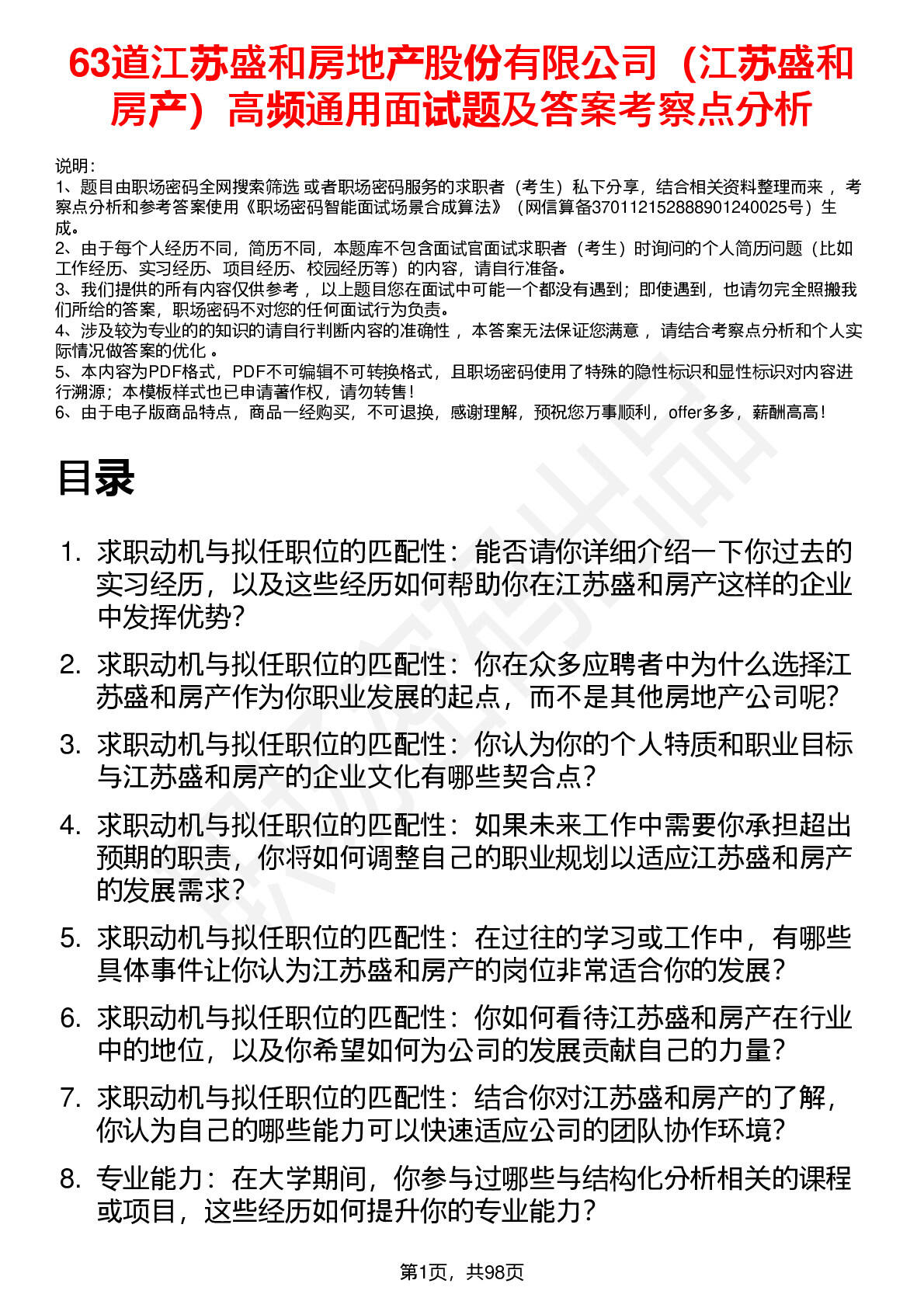 63道江苏盛和房地产股份有限公司（江苏盛和房产）高频通用面试题及答案考察点分析

说明：
1、题目由职场密码全网搜索筛选 或者职场密码服务的求职者（考生）私下分享，结合相关资料整理而来 ，考察点分析和参考答案使用《职场密码智能面试场景合成算法》（网信算备370112152888901240025号）生成。
2、由于每个人经历不同，简历不同，本题库不包含面试官面试求职者（考生）时询问的个人简历问题（比如工作经历、实习经历、项目经历、校园经历等）的内容，请自行准备。
3、我们提供的所有内容仅供参考 ，以上题目您在面试中可能一个都没有遇到；即使遇到，也请勿完全照搬我们所给的答案，职场密码不对您的任何面试行为负责。
4、涉及较为专业的的知识的请自行判断内容的准确性 ，本答案无法保证您满意 ，请结合考察点分析和个人实际情况做答案的优化 。
5、本内容为PDF格式，PDF不可编辑不可转换格式，且职场密码使用了特殊的隐性标识和显性标识对内容进行溯源；本模板样式也已申请著作权，请勿转售！
6、由于电子版商品特点，商品一经购买，不可退换，感谢理解，预祝您万事顺利，offer多多，薪酬高高！

目录

1. 求职动机与拟任职位的匹配性：能否请你详细介绍一下你过去的实习经历，以及这些经历如何帮助你在江苏盛和房产这样的企业中发挥优势？
2. 求职动机与拟任职位的匹配性：你在众多应聘者中为什么选择江苏盛和房产作为你职业发展的起点，而不是其他房地产公司呢？
3. 求职动机与拟任职位的匹配性：你认为你的个人特质和职业目标与江苏盛和房产的企业文化有哪些契合点？
4. 求职动机与拟任职位的匹配性：如果未来工作中需要你承担超出预期的职责，你将如何调整自己的职业规划以适应江苏盛和房产的发展需求？
5. 求职动机与拟任职位的匹配性：在过往的学习或工作中，有哪些具体事件让你认为江苏盛和房产的岗位非常适合你的发展？
6. 求职动机与拟任职位的匹配性：你如何看待江苏盛和房产在行业中的地位，以及你希望如何为公司的发展贡献自己的力量？
7. 求职动机与拟任职位的匹配性：结合你对江苏盛和房产的了解，你认为自己的哪些能力可以快速适应公司的团队协作环境？
8. 专业能力：在大学期间，你参与过哪些与结构化分析相关的课程或项目，这些经历如何提升你的专业能力？

第1页，共98页